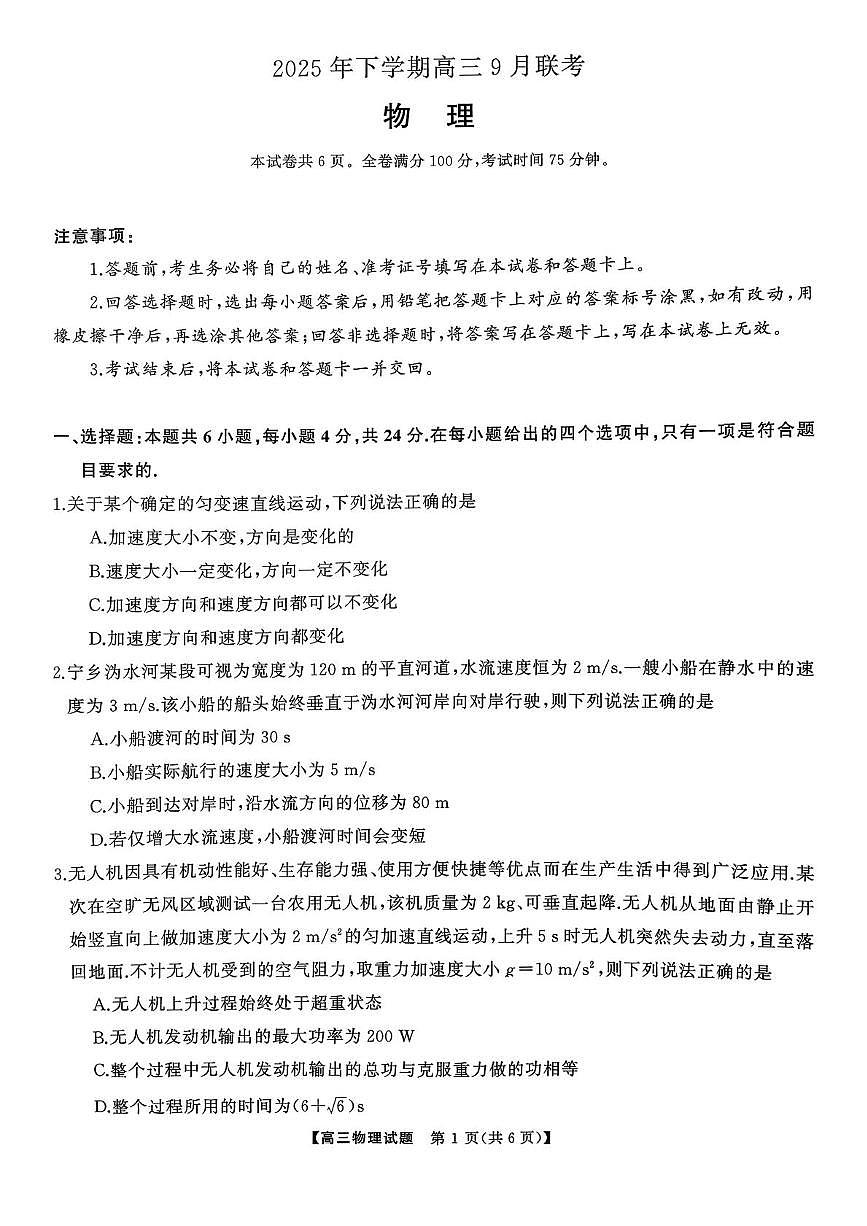 2025 年下学期高三 9 月联考

物 理

本试卷共 6 页。全卷满分 100 分,考试时间 75 分钟。

注意事项:

1.答题前,考生务必将自己的姓名、准考证号填写在本试卷和答题卡上。

2.回答选择题时,选出每小题答案后,用铅笔把答题卡上对应的答案标号涂黑,如有改动,用橡皮擦干净后,再选涂其他答案;回答非选择题时,将答案写在答题卡上,写在本试卷上无效。

3.考试结束后,将本试卷和答题卡一并交回。

一、选择题:本题共 6 小题,每小题 4 分,共 24 分.在每小题给出的四个选项中,只有一项是符合题目要求的.

1.关于某个确定的匀变速直线运动,下列说法正确的是

A.加速度大小不变,方向是变化的

B.速度大小一定变化,方向一定不变化

C.加速度方向和速度方向都可以不变化

D.加速度方向和速度方向都变化

2.宁乡沩水河某段可视为宽度为 120 m 的平直河道,水流速度恒为 2 m/s.一艘小船在静水中的速度为 3 m/s.该小船的船头始终垂直于沩水河河岸向对岸行驶,则下列说法正确的是

A.小船渡河的时间为 30 s

B.小船实际航行的速度大小为 5 m/s

C.小船到达对岸时,沿水流方向的位移为 80 m

D.若仅增大水流速度,小船渡河时间会变短

3.无人机因具有机动性能好、生存能力强、使用方便快捷等优点而在生产生活中得到广泛应用.某次在空旷无风区域测试一台农用无人机,该机质量为 2 kg、可垂直起降.无人机从地面由静止开始竖直向上做加速度大小为 $2\ m/s^2$ 的匀加速直线运动,上升 5 s 时无人机突然失去动力,直至落回地面.不计无人机受到的空气阻力,取重力加速度大小 $g=10\ m/s^2$,则下列说法正确的是

A.无人机上升过程始终处于超重状态

B.无人机发动机输出的最大功率为 200 W

C.整个过程中无人机发动机输出的总功与克服重力做的功相等

D.整个过程所用的时间为$(6+\sqrt{6})$s

【高三物理试题 第 1 页(共 6 页)】